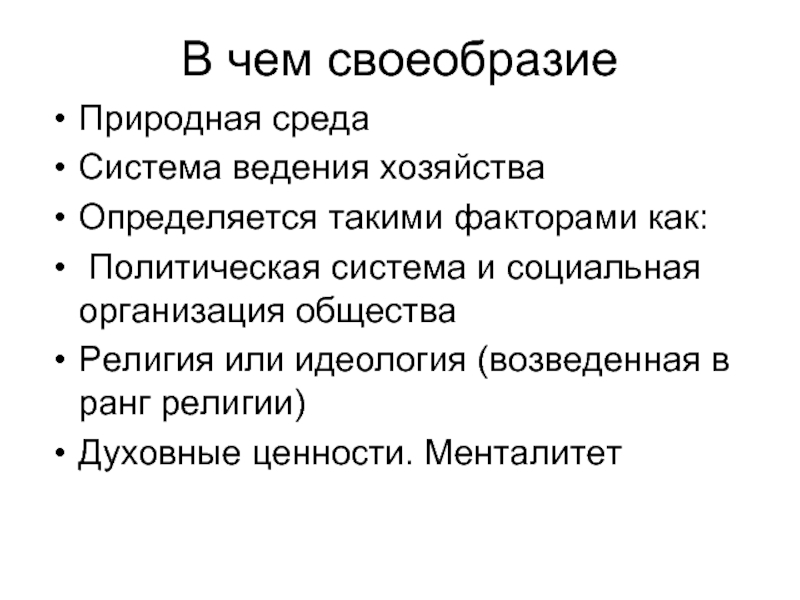 В чем своеобразие

• Природная среда
• Система ведения хозяйства
• Определяется такими факторами как:
• Политическая система и социальная организация общества
• Религия или идеология (возведенная в ранг религии)
• Духовные ценности. Менталитет